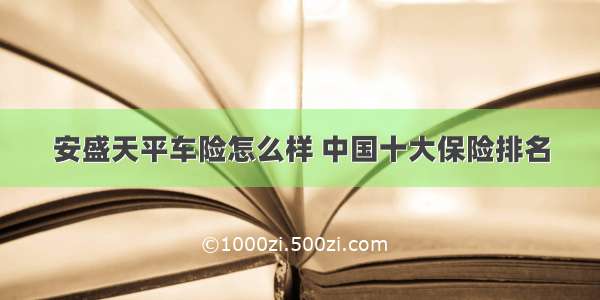 安盛天平车险怎么样 中国十大保险排名

©1000zi.500zi.com